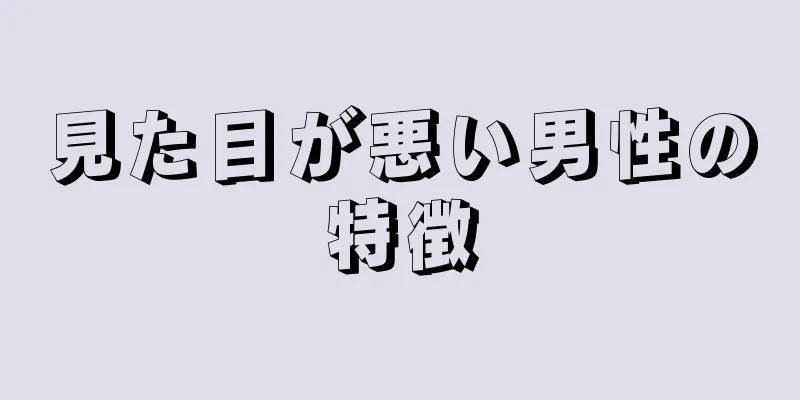 見た目が悪い男性の特徴